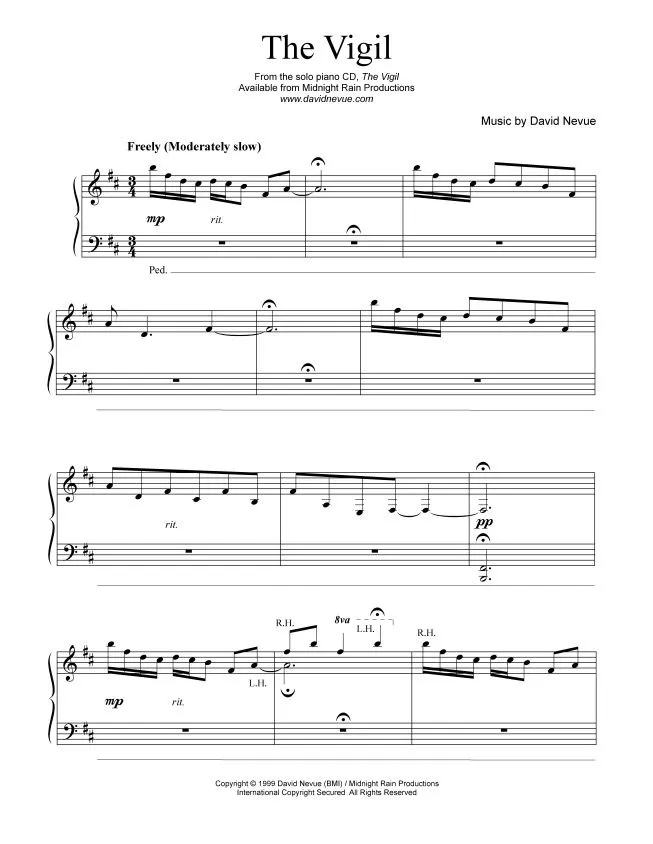 The Vigil

From the solo piano CD, The Vigil
Available from Midnight Rain Productions
www.davidnevue.com

Music by David Nevue

Freely (Moderately slow)

mp

rit.

Ped.

rit.

pp

R.H.

8va

L.H.

R.H.

L.H.

mp

rit.

Copyright © 1999 David Nevue (BMI) / Midnight Rain Productions
International Copyright Secured All Rights Reserved